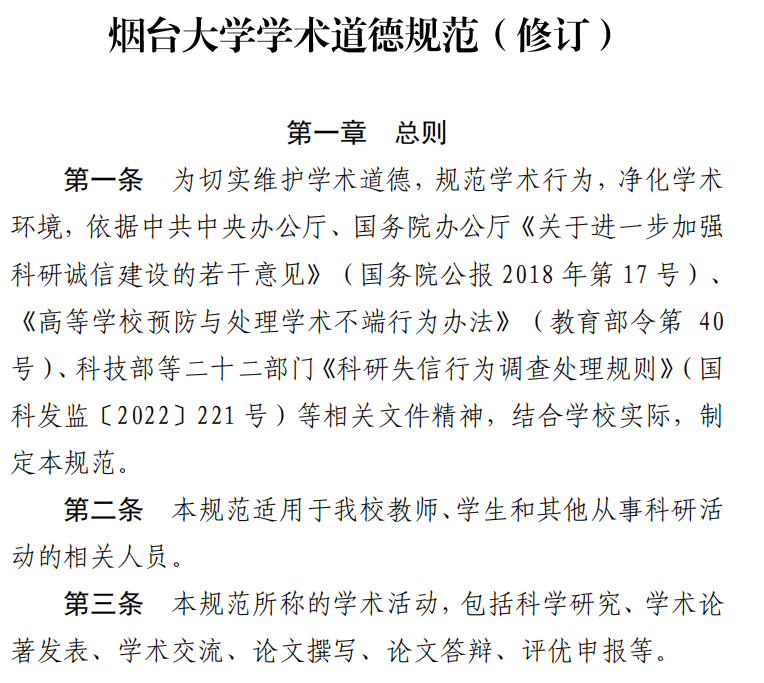 烟台大学学术道德规范（修订）

第一章　总则

第一条　为切实维护学术道德，规范学术行为，净化学术环境，依据中共中央办公厅、国务院办公厅《关于进一步加强科研诚信建设的若干意见》（国务院公报 2018 年第 17 号）、《高等学校预防与处理学术不端行为办法》（教育部令第 40 号）、科技部等二十二部门《科研失信行为调查处理规则》（国科发监〔2022〕221 号）等相关文件精神，结合学校实际，制定本规范。

第二条　本规范适用于我校教师、学生和其他从事科研活动的相关人员。

第三条　本规范所称的学术活动，包括科学研究、学术论著发表、学术交流、论文撰写、论文答辩、评优申报等。